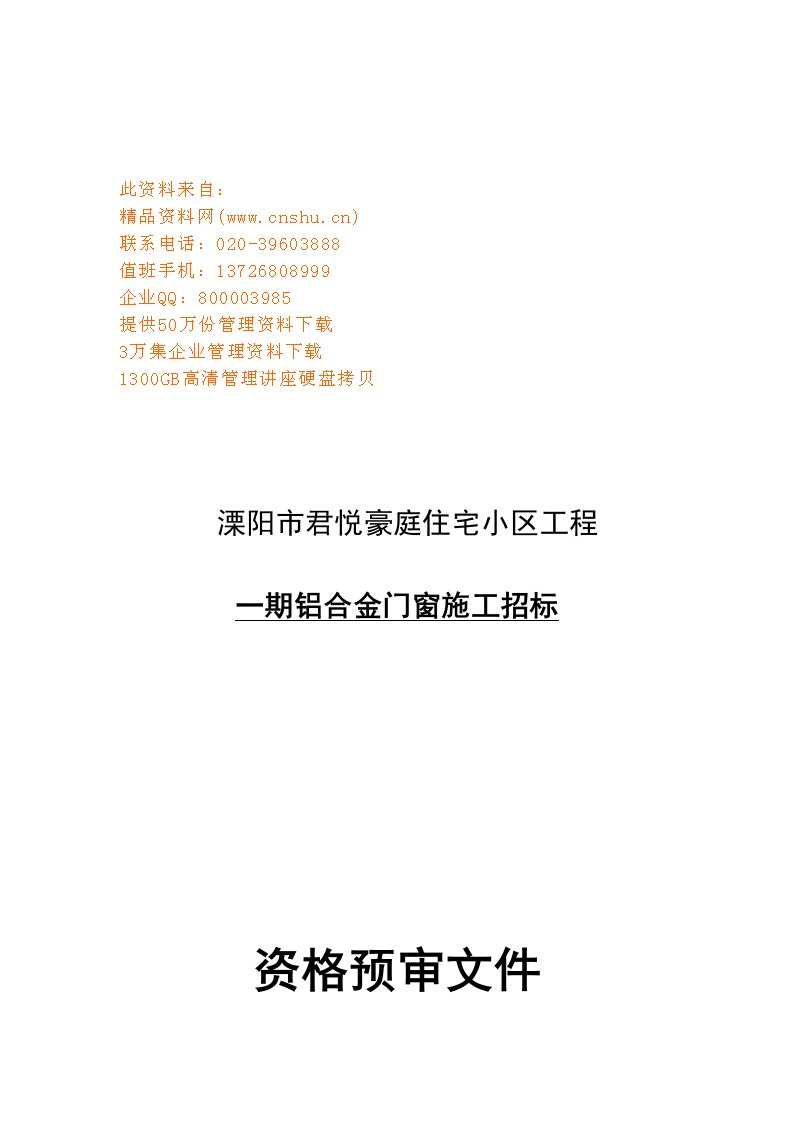 此资料来自：
精品资料网(www.cnshu.cn)
联系电话：020-39603888
值班手机：13726808999
企业QQ：800003985
提供50万份管理资料下载
3万集企业管理资料下载
1300GB高清管理讲座硬盘拷贝

溧阳市君悦豪庭住宅小区工程

一期铝合金门窗施工招标

资格预审文件